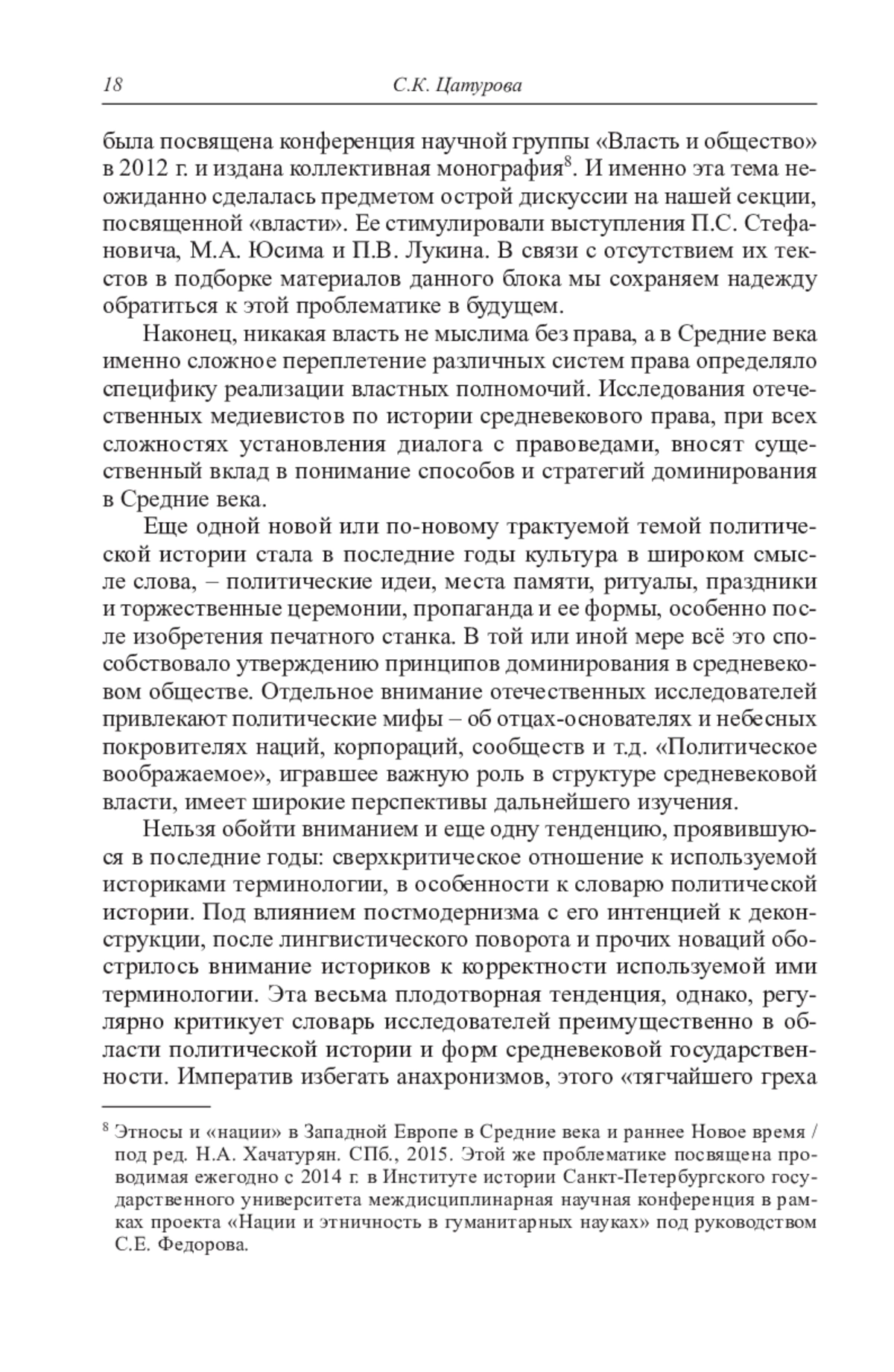 18 С.К. Цатурова

была посвящена конференция научной группы «Власть и общество» в 2012 г. и издана коллективная монография$^8$. И именно эта тема неожиданно сделалась предметом острой дискуссии на нашей секции, посвященной «власти». Ее стимулировали выступления П.С. Стефановича, М.А. Юсима и П.В. Лукина. В связи с отсутствием их текстов в подборке материалов данного блока мы сохраняем надежду обратиться к этой проблематике в будущем.

Наконец, никакая власть не мыслима без права, а в Средние века именно сложное переплетение различных систем права определяло специфику реализации властных полномочий. Исследования отечественных медиевистов по истории средневекового права, при всех сложностях установления диалога с правоведами, вносят существенный вклад в понимание способов и стратегий доминирования в Средние века.

Еще одной новой или по-новому трактуемой темой политической истории стала в последние годы культура в широком смысле слова, – политические идеи, места памяти, ритуалы, праздники и торжественные церемонии, пропаганда и ее формы, особенно после изобретения печатного станка. В той или иной мере всё это способствовало утверждению принципов доминирования в средневековом обществе. Отдельное внимание отечественных исследователей привлекают политические мифы – об отцах-основателях и небесных покровителях наций, корпораций, сообществ и т.д. «Политическое воображаемое», игравшее важную роль в структуре средневековой власти, имеет широкие перспективы дальнейшего изучения.

Нельзя обойти вниманием и еще одну тенденцию, проявившуюся в последние годы: сверхкритическое отношение к используемой историками терминологии, в особенности к словарю политической истории. Под влиянием постмодернизма с его интенцией к деконструкции, после лингвистического поворота и прочих новаций обострилось внимание историков к корректности используемой ими терминологии. Эта весьма плодотворная тенденция, однако, регулярно критикует словарь исследователей преимущественно в области политической истории и форм средневековой государственности. Императив избегать анахронизмов, этого «тягчайшего греха

$^8$ Этносы и «нации» в Западной Европе в Средние века и раннее Новое время / под ред. Н.А. Хачатурян. СПб., 2015. Этой же проблематике посвящена проводимая ежегодно с 2014 г. в Институте истории Санкт-Петербургского государственного университета междисциплинарная научная конференция в рамках проекта «Нации и этничность в гуманитарных науках» под руководством С.Е. Федорова.